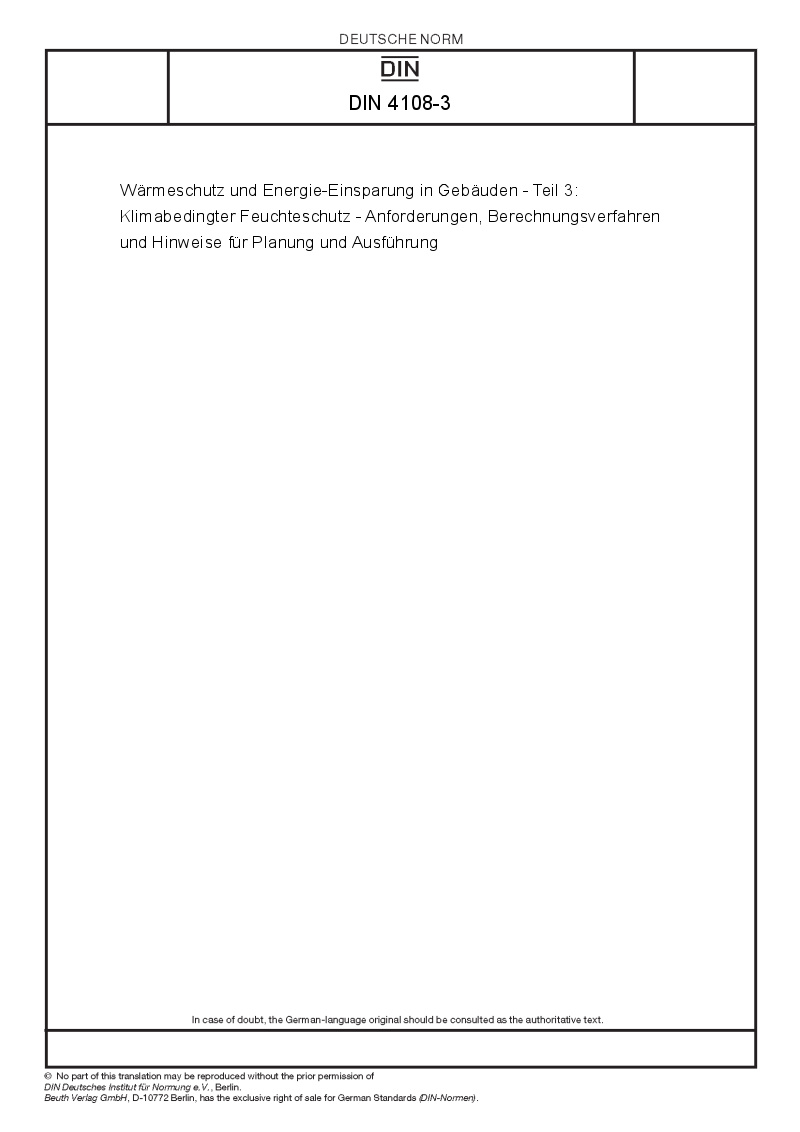 DEUTSCHE NORM

DIN

DIN 4108-3

Wärmeschutz und Energie-Einsparung in Gebäuden - Teil 3: Klimabedingter Feuchteschutz - Anforderungen, Berechnungsverfahren und Hinweise für Planung und Ausführung

In case of doubt, the German-language original should be consulted as the authoritative text.

© No part of this translation may be reproduced without the prior permission of DIN Deutsches Institut für Normung e.V., Berlin.
Beuth Verlag GmbH, D-10772 Berlin, has the exclusive right of sale for German Standards (DIN-Normen).